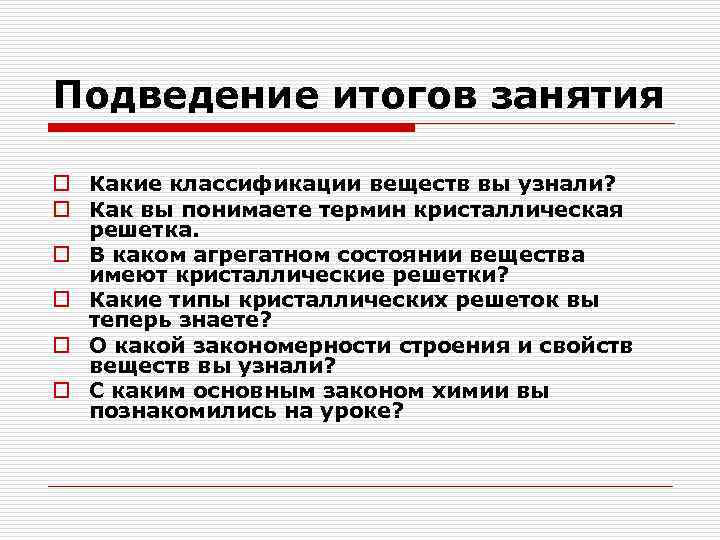 Подведение итогов занятия

Какие классификации веществ вы узнали?

Как вы понимаете термин кристаллическая решетка.

В каком агрегатном состоянии вещества имеют кристаллические решетки?

Какие типы кристаллических решеток вы теперь знаете?

О какой закономерности строения и свойств веществ вы узнали?

С каким основным законом химии вы познакомились на уроке?